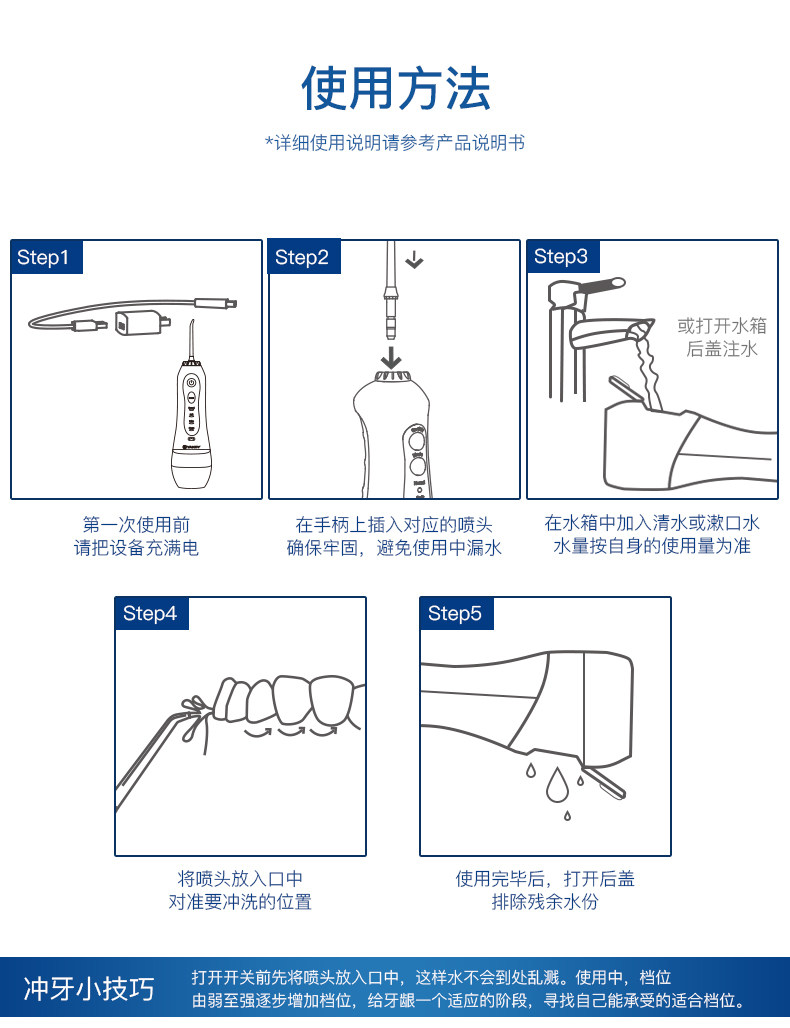 使用方法

*详细使用说明请参考产品说明书

Step1

第一次使用前
请把设备充满电

Step2

在手柄上插入对应的喷头
确保牢固，避免使用中漏水

Step3

或打开水箱
后盖注水

在水箱中加入清水或漱口水
水量按自身的使用量为准

Step4

将喷头放入口中
对准要冲洗的位置

Step5

使用完毕后，打开后盖
排除残余水份

冲牙小技巧

打开开关前先将喷头放入口中，这样水不会到处乱溅。使用中，档位由弱至强逐步增加档位，给牙龈一个适应的阶段，寻找自己能承受的适合档位。